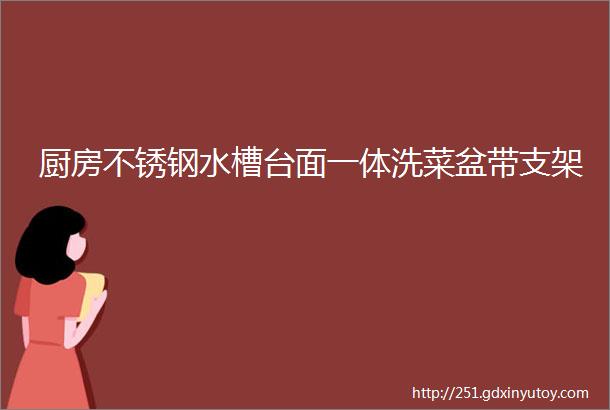 厨房不锈钢水槽台面一体洗菜盆带支架

http://251.gdxinyutoy.com